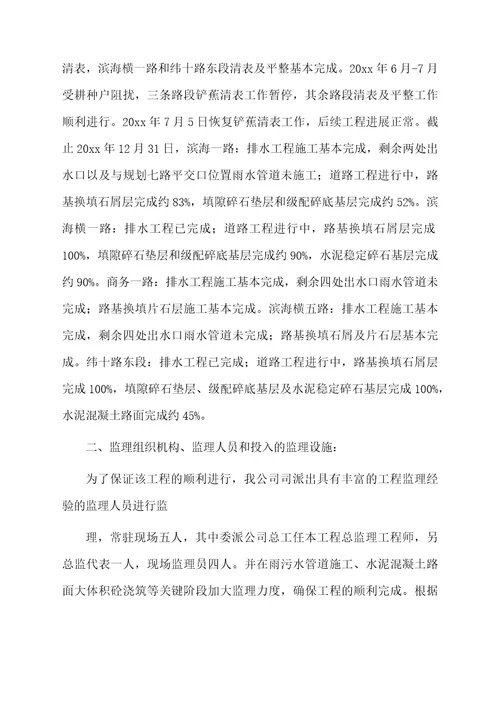 清表，滨海横一路和纬十路东段清表及平整基本完成。20xx 年 6 月-7 月受耕种户阻扰，三条路段铲蕉清表工作暂停，其余路段清表及平整工作顺利进行。20xx 年 7 月 5 日恢复铲蕉清表工作，后续工程进展正常。截止 20xx 年 12 月 31 日，滨海一路：排水工程施工基本完成，剩余两处出水口以及与规划七路平交口位置雨水管道未施工；道路工程进行中，路基换填石屑层完成约 83%，填隙碎石垫层和级配碎底基层完成约 52%。滨海横一路：排水工程已完成；道路工程进行中，路基换填石屑层完成 100%，填隙碎石垫层和级配碎底基层完成约 90%，水泥稳定碎石基层完成约 90%。商务一路：排水工程施工基本完成，剩余四处出水口雨水管道未完成；路基换填片石层施工基本完成。滨海横五路：排水工程施工基本完成，剩余四处出水口雨水管道未完成；路基换填石屑及片石层基本完成。纬十路东段：排水工程已完成；道路工程进行中，路基换填石屑层完成 100%，填隙碎石垫层、级配碎底基层及水泥稳定碎石基层完成 100%，水泥混凝土路面完成约 45%。

二、监理组织机构、监理人员和投入的监理设施：

为了保证该工程的顺利进行，我公司司派出具有丰富的工程监理经验的监理人员进行监

理，常驻现场五人，其中委派公司总工任本工程总监理工程师，另总监代表一人，现场监理员四人。并在雨污水管道施工、水泥混凝土路面大体积砼浇筑等关键阶段加大监理力度，确保工程的顺利完成。根据